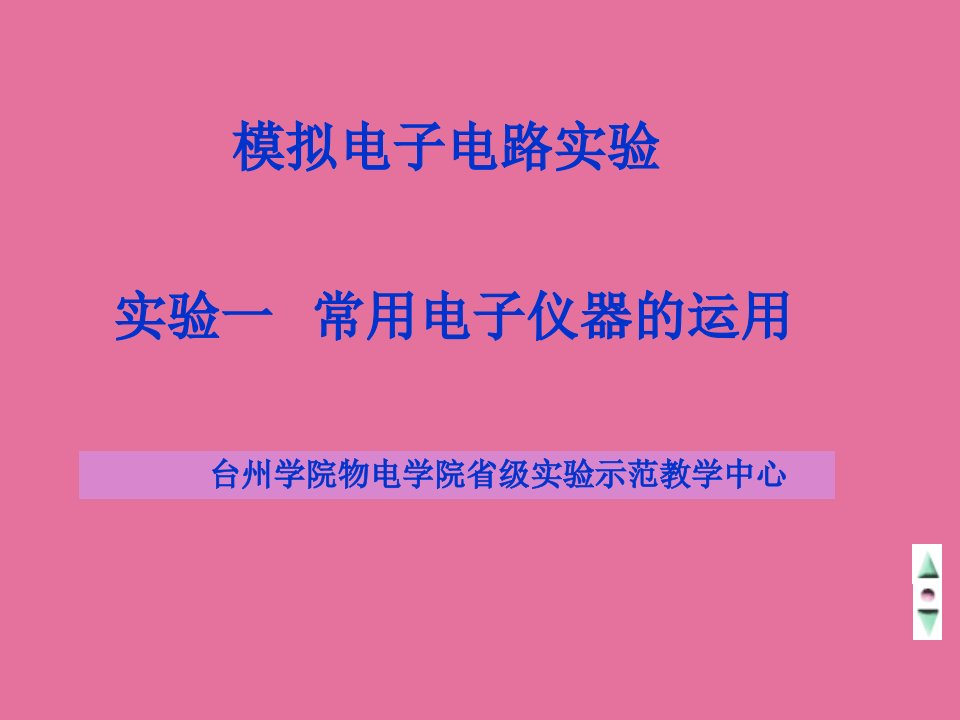 模拟电子电路实验

实验一　常用电子仪器的运用

台州学院物电学院省级实验示范教学中心